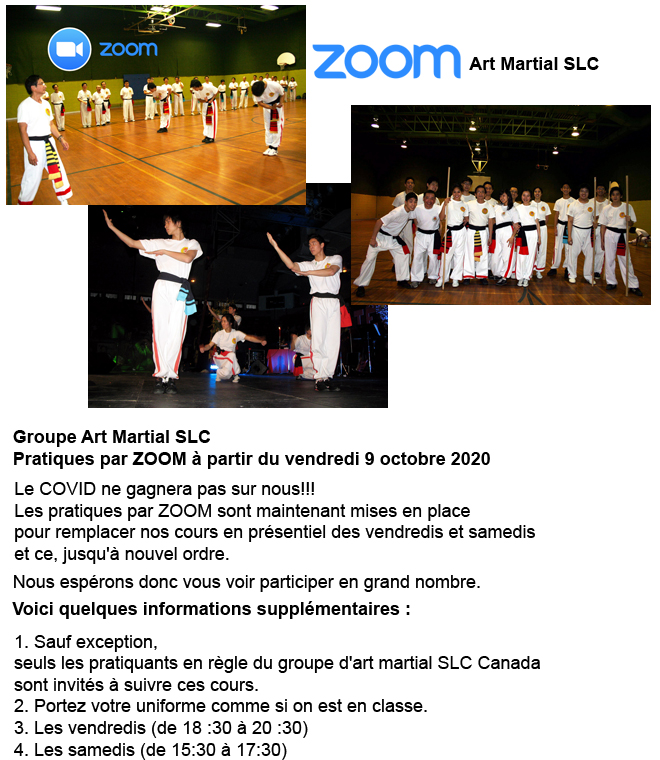 zoom

ZOOM Art Martial SLC

Groupe Art Martial SLC
Pratiques par ZOOM à partir du vendredi 9 octobre 2020

Le COVID ne gagnera pas sur nous!!!
Les pratiques par ZOOM sont maintenant mises en place pour remplacer nos cours en présentiel des vendredis et samedis et ce, jusqu'à nouvel ordre.

Nous espérons donc vous voir participer en grand nombre.

Voici quelques informations supplémentaires :

1. Sauf exception,
seuls les pratiquants en règle du groupe d'art martial SLC Canada sont invités à suivre ces cours.
2. Portez votre uniforme comme si on est en classe.
3. Les vendredis (de 18 :30 à 20 :30)
4. Les samedis (de 15:30 à 17:30)